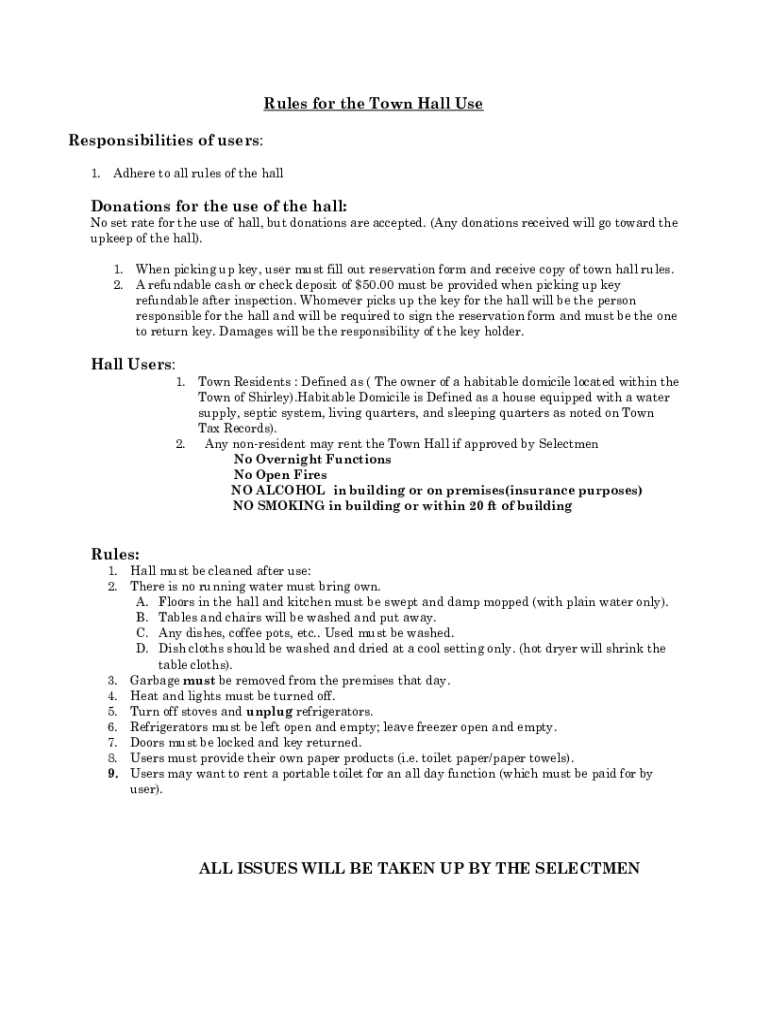 Rules for the Town Hall Use

Responsibilities of users:

1. Adhere to all rules of the hall

Donations for the use of the hall:
No set rate for the use of hall, but donations are accepted. (Any donations received will go toward the upkeep of the hall).

1. When picking up key, user must fill out reservation form and receive copy of town hall rules.
2. A refundable cash or check deposit of $50.00 must be provided when picking up key refundable after inspection. Whomever picks up the key for the hall will be the person responsible for the hall and will be required to sign the reservation form and must be the one to return key. Damages will be the responsibility of the key holder.

Hall Users:
1. Town Residents : Defined as ( The owner of a habitable domicile located within the Town of Shirley).Habitable Domicile is Defined as a house equipped with a water supply, septic system, living quarters, and sleeping quarters as noted on Town Tax Records).
2. Any non-resident may rent the Town Hall if approved by Selectmen
No Overnight Functions
No Open Fires
NO ALCOHOL in building or on premises(insurance purposes)
NO SMOKING in building or within 20 ft of building

Rules:
1. Hall must be cleaned after use:
2. There is no running water must bring own.
A. Floors in the hall and kitchen must be swept and damp mopped (with plain water only).
B. Tables and chairs will be washed and put away.
C. Any dishes, coffee pots, etc.. Used must be washed.
D. Dish cloths should be washed and dried at a cool setting only. (hot dryer will shrink the table cloths).
3. Garbage must be removed from the premises that day.
4. Heat and lights must be turned off.
5. Turn off stoves and unplug refrigerators.
6. Refrigerators must be left open and empty; leave freezer open and empty.
7. Doors must be locked and key returned.
8. Users must provide their own paper products (i.e. toilet paper/paper towels).
9. Users may want to rent a portable toilet for an all day function (which must be paid for by user).

ALL ISSUES WILL BE TAKEN UP BY THE SELECTMEN